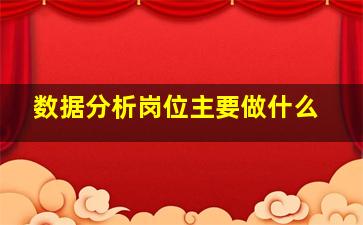 数据分析岗位主要做什么